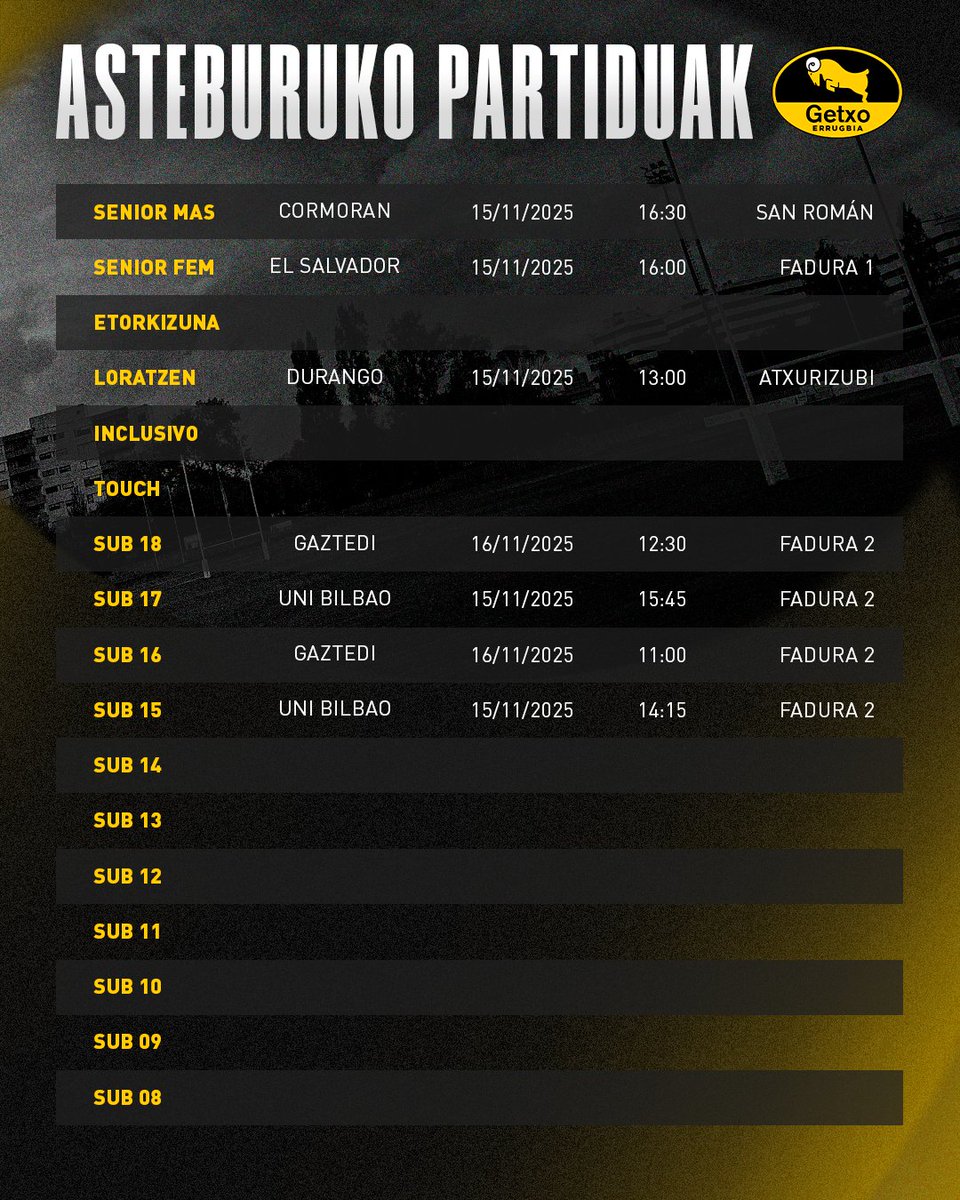 ASTEBURUKO PARTIDUAK

Getxo
ERRUGBIA

| | | | | |
|---|---|---|---|---|
| SENIOR MAS | CORMORAN | 15/11/2025 | 16:30 | SAN ROMÁN |
| SENIOR FEM | EL SALVADOR | 15/11/2025 | 16:00 | FADURA 1 |
| ETORKIZUNA | | | | |
| LORATZEN | DURANGO | 15/11/2025 | 13:00 | ATXURIZUBI |
| INCLUSIVO | | | | |
| TOUCH | | | | |
| SUB 18 | GAZTEDI | 16/11/2025 | 12:30 | FADURA 2 |
| SUB 17 | UNI BILBAO | 15/11/2025 | 15:45 | FADURA 2 |
| SUB 16 | GAZTEDI | 16/11/2025 | 11:00 | FADURA 2 |
| SUB 15 | UNI BILBAO | 15/11/2025 | 14:15 | FADURA 2 |
| SUB 14 | | | | |
| SUB 13 | | | | |
| SUB 12 | | | | |
| SUB 11 | | | | |
| SUB 10 | | | | |
| SUB 09 | | | | |
| SUB 08 | | | | |